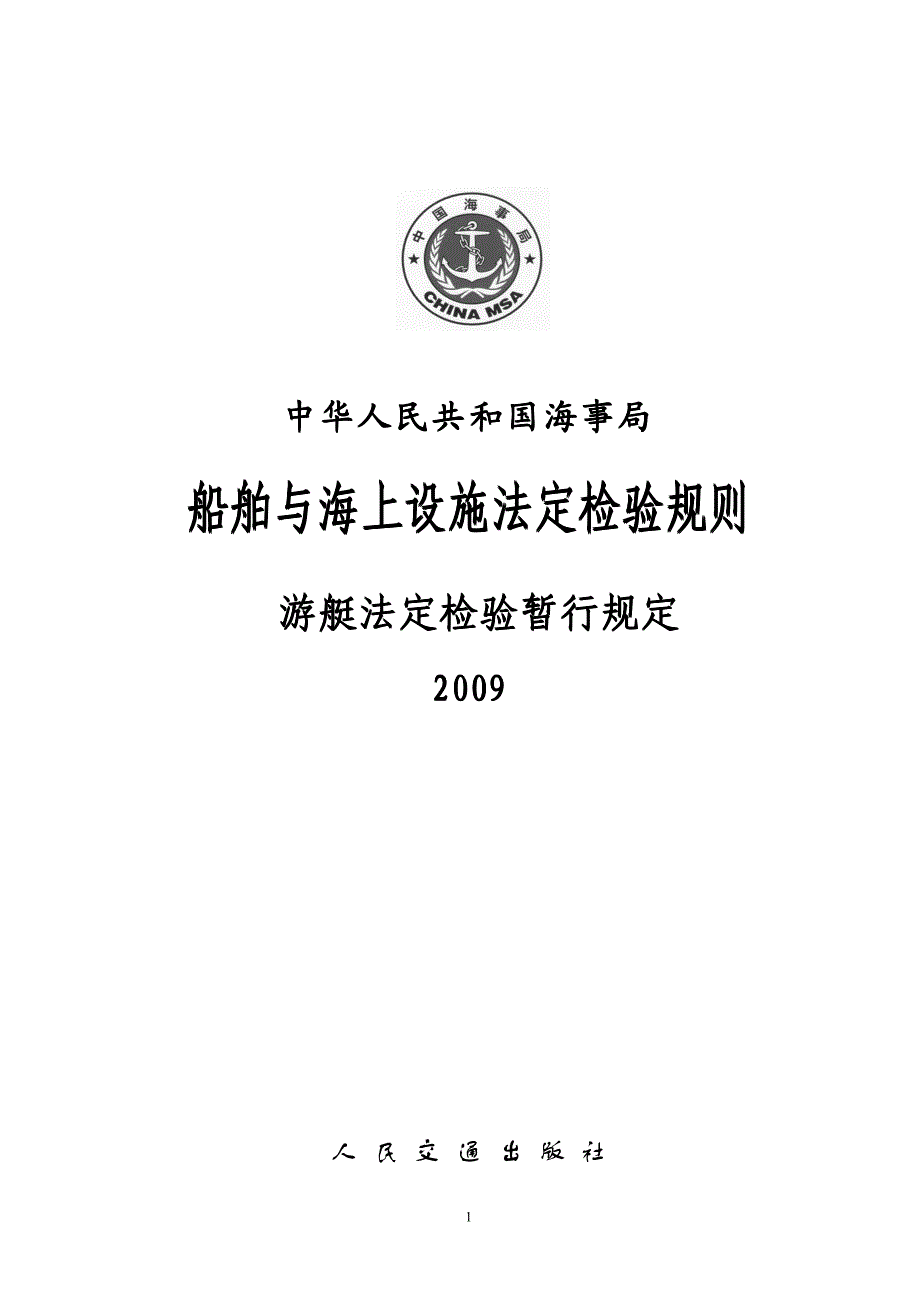 中国海事局

CHINA MSA

中华人民共和国海事局

船舶与海上设施法定检验规则

游艇法定检验暂行规定

2009

人民交通出版社

1